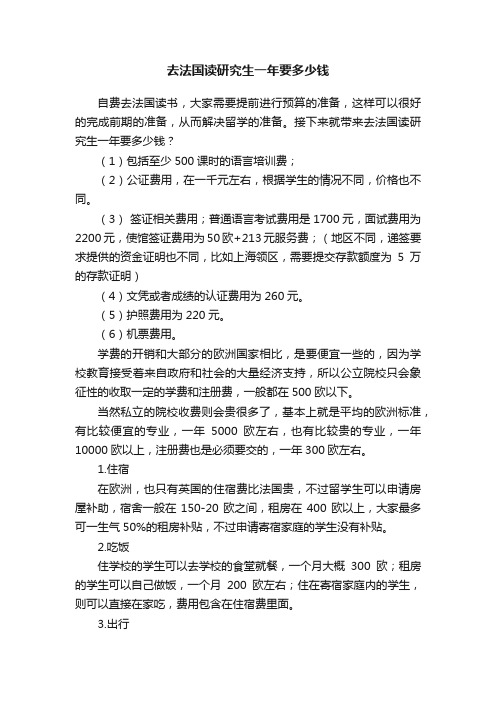 去法国读研究生一年要多少钱

自费去法国读书，大家需要提前进行预算的准备，这样可以很好的完成前期的准备，从而解决留学的准备。接下来就带来去法国读研究生一年要多少钱？

（1）包括至少 500 课时的语言培训费；

（2）公证费用，在一千元左右，根据学生的情况不同，价格也不同。

（3） 签证相关费用；普通语言考试费用是 1700 元，面试费用为 2200 元，使馆签证费用为 50 欧+213 元服务费；（地区不同，递签要求提供的资金证明也不同，比如上海领区，需要提交存款额度为 5 万的存款证明）

（4）文凭或者成绩的认证费用为 260 元。

（5）护照费用为 220 元。

（6）机票费用。

学费的开销和大部分的欧洲国家相比，是要便宜一些的，因为学校教育接受着来自政府和社会的大量经济支持，所以公立院校只会象征性的收取一定的学费和注册费，一般都在 500 欧以下。

当然私立的院校收费则会贵很多了，基本上就是平均的欧洲标准，有比较便宜的专业，一年 5000 欧左右，也有比较贵的专业，一年 10000 欧以上，注册费也是必须要交的，一年 300 欧左右。

1.住宿

在欧洲，也只有英国的住宿费比法国贵，不过留学生可以申请房屋补助，宿舍一般在 150-20 欧之间，租房在 400 欧以上，大家最多可一生气 50%的租房补贴，不过申请寄宿家庭的学生没有补贴。

2.吃饭

住学校的学生可以去学校的食堂就餐，一个月大概 300 欧；租房的学生可以自己做饭，一个月 200 欧左右；住在寄宿家庭内的学生，则可以直接在家吃，费用包含在住宿费里面。

3.出行